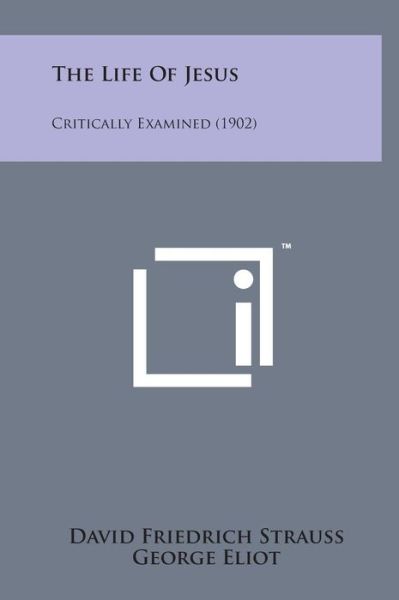 The Life Of Jesus

Critically Examined (1902)

™

David Friedrich Strauss
George Eliot